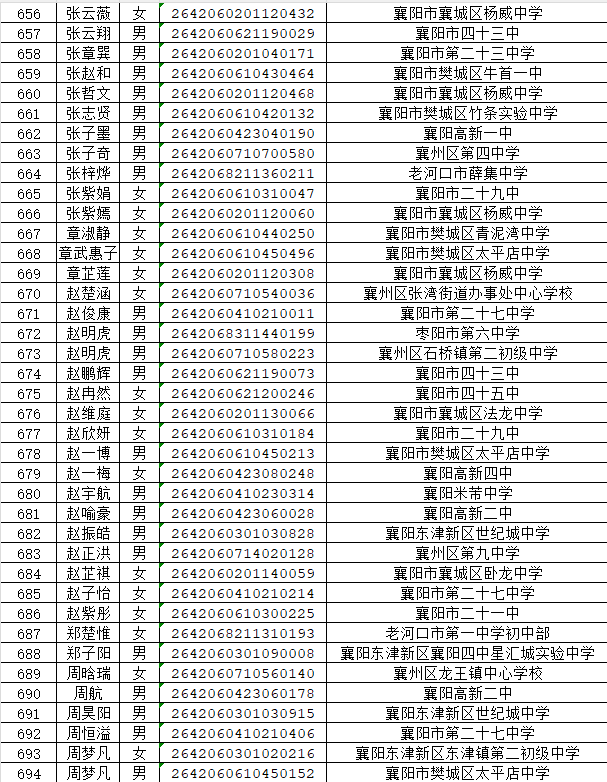 | 656 | 张云薇 | 女 | 2642060201120432 | 襄阳市襄城区杨威中学 |
|---|---|---|---|---|
| 657 | 张云翔 | 男 | 2642060621190029 | 襄阳市四十三中 |
| 658 | 张章巽 | 男 | 2642060201040171 | 襄阳市第二十三中学 |
| 659 | 张赵和 | 男 | 2642060610430464 | 襄阳市樊城区牛首一中 |
| 660 | 张哲文 | 男 | 2642060201120468 | 襄阳市襄城区杨威中学 |
| 661 | 张志贤 | 男 | 2642060610420132 | 襄阳市樊城区竹条实验中学 |
| 662 | 张子墨 | 男 | 2642060423040190 | 襄阳高新一中 |
| 663 | 张子奇 | 男 | 2642060710700580 | 襄州区第四中学 |
| 664 | 张梓烨 | 男 | 2642068211360211 | 老河口市薛集中学 |
| 665 | 张紫娟 | 女 | 2642060610310047 | 襄阳市二十九中 |
| 666 | 张紫嫣 | 女 | 2642060201120060 | 襄阳市襄城区杨威中学 |
| 667 | 章淑静 | 女 | 2642060610440250 | 襄阳市樊城区青泥湾中学 |
| 668 | 章武惠子 | 女 | 2642060610450496 | 襄阳市樊城区太平店中学 |
| 669 | 章芷莲 | 女 | 2642060201120308 | 襄阳市襄城区杨威中学 |
| 670 | 赵楚涵 | 女 | 2642060710540036 | 襄州区张湾街道办事处中心学校 |
| 671 | 赵俊康 | 男 | 2642060410210011 | 襄阳市第二十七中学 |
| 672 | 赵明虎 | 男 | 2642068311440199 | 枣阳市第六中学 |
| 673 | 赵明虎 | 男 | 2642060710580223 | 襄州区石桥镇第二初级中学 |
| 674 | 赵鹏辉 | 男 | 2642060621190073 | 襄阳市四十三中 |
| 675 | 赵冉然 | 女 | 2642060621200246 | 襄阳市四十五中 |
| 676 | 赵维庭 | 女 | 2642060201130066 | 襄阳市襄城区法龙中学 |
| 677 | 赵欣妍 | 女 | 2642060610310184 | 襄阳市二十九中 |
| 678 | 赵一博 | 男 | 2642060610450213 | 襄阳市樊城区太平店中学 |
| 679 | 赵一梅 | 女 | 2642060423080248 | 襄阳高新四中 |
| 680 | 赵宇航 | 男 | 2642060410230314 | 襄阳米芾中学 |
| 681 | 赵喻豪 | 男 | 2642060423060028 | 襄阳高新二中 |
| 682 | 赵振皓 | 男 | 2642060301030828 | 襄阳东津新区世纪城中学 |
| 683 | 赵正洪 | 男 | 2642060714020128 | 襄州区第九中学 |
| 684 | 赵芷祺 | 女 | 2642060201140059 | 襄阳市襄城区卧龙中学 |
| 685 | 赵子怡 | 女 | 2642060410210214 | 襄阳市第二十七中学 |
| 686 | 赵紫彤 | 女 | 2642060610300225 | 襄阳市二十一中 |
| 687 | 郑楚惟 | 女 | 2642068211310193 | 老河口市第一中学初中部 |
| 688 | 郑子阳 | 男 | 2642060301090008 | 襄阳东津新区襄阳四中星汇城实验中学 |
| 689 | 周晗瑞 | 女 | 2642060710560140 | 襄州区龙王镇中心学校 |
| 690 | 周航 | 男 | 2642060423060178 | 襄阳高新二中 |
| 691 | 周昊阳 | 男 | 2642060301030915 | 襄阳东津新区世纪城中学 |
| 692 | 周恒溢 | 男 | 2642060410210406 | 襄阳市第二十七中学 |
| 693 | 周梦凡 | 女 | 2642060301020216 | 襄阳东津新区东津镇第二初级中学 |
| 694 | 周梦凡 | 男 | 2642060610450152 | 襄阳市樊城区太平店中学 |